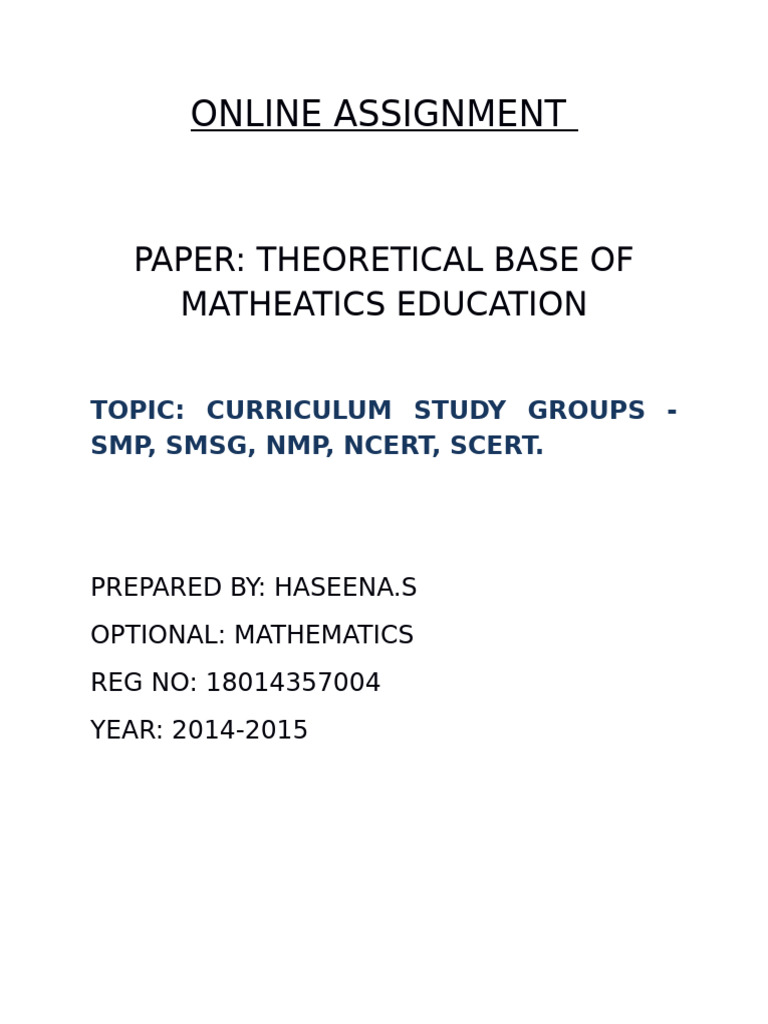 ONLINE ASSIGNMENT

PAPER: THEORETICAL BASE OF MATHEATICS EDUCATION

TOPIC: CURRICULUM STUDY GROUPS - SMP, SMSG, NMP, NCERT, SCERT.

PREPARED BY: HASEENA.S

OPTIONAL: MATHEMATICS

REG NO: 18014357004

YEAR: 2014-2015